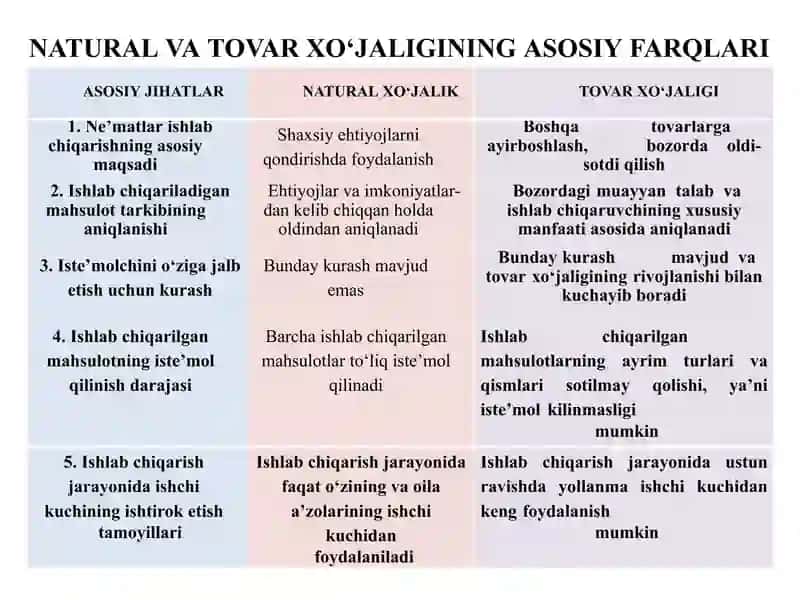 NATURAL VA TOVAR XO‘JALIGINING ASOSIY FARQLARI

| ASOSIY JIHATLAR | NATURAL XO‘JALIK | TOVAR XO‘JALIGI |
|---|---|---|
| 1. Ne’matlar ishlab chiqarishning asosiy maqsadi | Shaxsiy ehtiyojlarni qondirishda foydalanish | Boshqa tovarlarga ayirboshlash, bozorda oldi-sotdi qilish |
| 2. Ishlab chiqariladigan mahsulot tarkibining aniqlanishi | Ehtiyojlar va imkoniyatlardan kelib chiqqan holda oldindan aniqlanadi | Bozordagi muayyan talab va ishlab chiqaruvchining xususiy manfaati asosida aniqlanadi |
| 3. Iste’molchini o‘ziga jalb etish uchun kurash | Bunday kurash mavjud emas | Bunday kurash mavjud va tovar xo‘jaligining rivojlanishi bilan kuchayib boradi |
| 4. Ishlab chiqarilgan mahsulotning iste’mol qilinish darajasi | Barcha ishlab chiqarilgan mahsulotlar to‘liq iste’mol qilinadi | Ishlab chiqarilgan mahsulotlarning ayrim turlari va qismlari sotilmay qolishi, ya’ni iste’mol kilinmasligi mumkin |
| 5. Ishlab chiqarish jarayonida ishchi kuchining ishtirok etish tamoyillari | Ishlab chiqarish jarayonida faqat o‘zining va oila a’zolarining ishchi kuchidan foydalaniladi | Ishlab chiqarish jarayonida ustun ravishda yollanma ishchi kuchidan keng foydalanish mumkin |